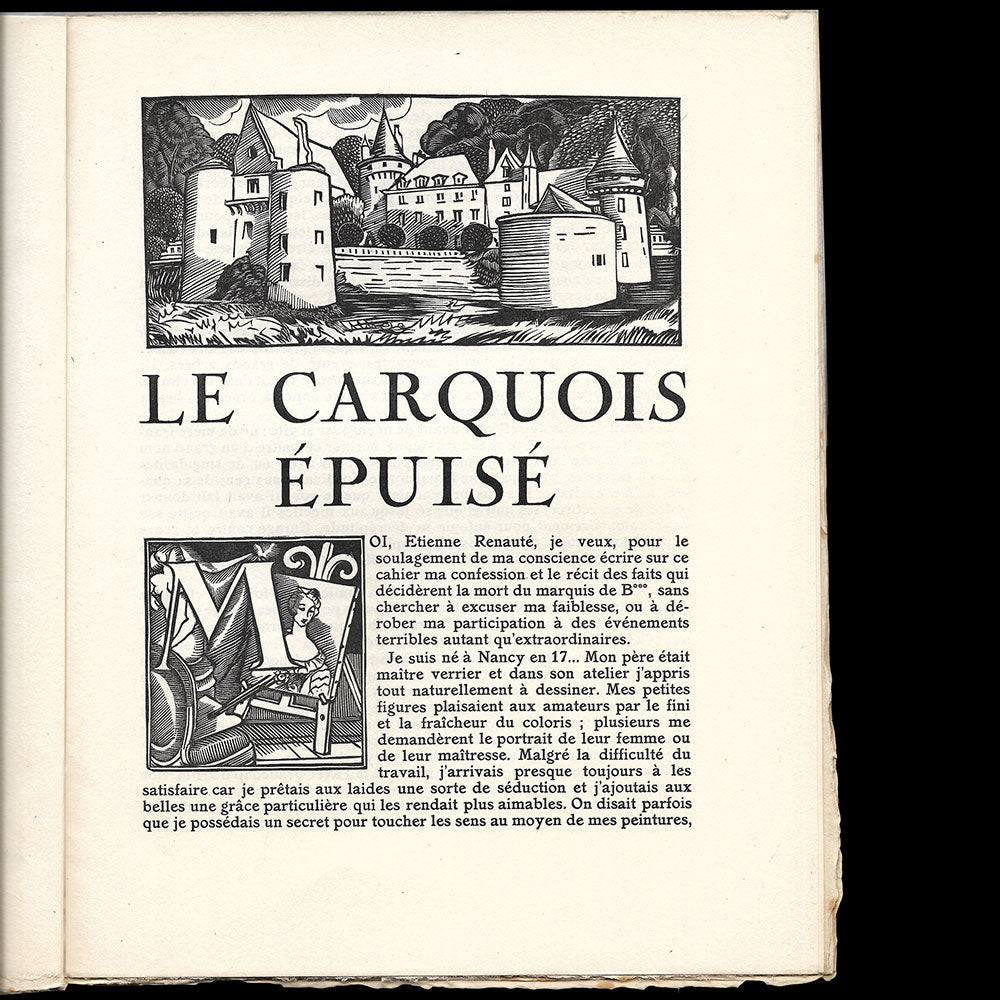 LE CARQUOIS ÉPUISÉ

MOI, Etienne Renauté, je veux, pour le soulagement de ma conscience écrire sur ce cahier ma confession et le récit des faits qui décidèrent la mort du marquis de B***, sans chercher à excuser ma faiblesse, ou à dérober ma participation à des événements terribles autant qu'extraordinaires.

Je suis né à Nancy en 17... Mon père était maître verrier et dans son atelier j'appris tout naturellement à dessiner. Mes petites figures plaisaient aux amateurs par le fini et la fraîcheur du coloris ; plusieurs me demandèrent le portrait de leur femme ou de leur maîtresse. Malgré la difficulté du travail, j'arrivais presque toujours à les satisfaire car je prêtais aux laides une sorte de séduction et j'ajoutais aux belles une grâce particulière qui les rendait plus aimables. On disait parfois que je possédais un secret pour toucher les sens au moyen de mes peintures,